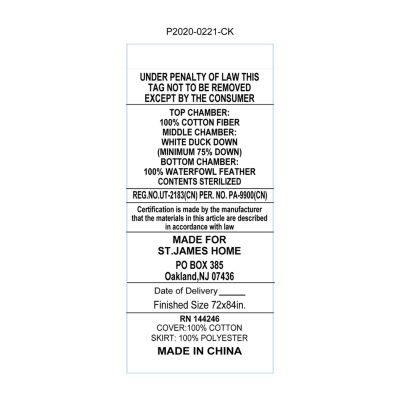 P2020-0221-CK

UNDER PENALTY OF LAW THIS
TAG NOT TO BE REMOVED
EXCEPT BY THE CONSUMER

TOP CHAMBER:
100% COTTON FIBER
MIDDLE CHAMBER:
WHITE DUCK DOWN
(MINIMUM 75% DOWN)
BOTTOM CHAMBER:
100% WATERFOWL FEATHER
CONTENTS STERILIZED

REG.NO.UT-2183(CN) PER. NO. PA-9900(CN)

Certification is made by the manufacturer that the materials in this article are described in accordance with law

MADE FOR
ST.JAMES HOME
PO BOX 385
Oakland,NJ 07436

Date of Delivery ____
Finished Size 72x84in.

RN 144246
COVER:100% COTTON
SKIRT: 100% POLYESTER
MADE IN CHINA